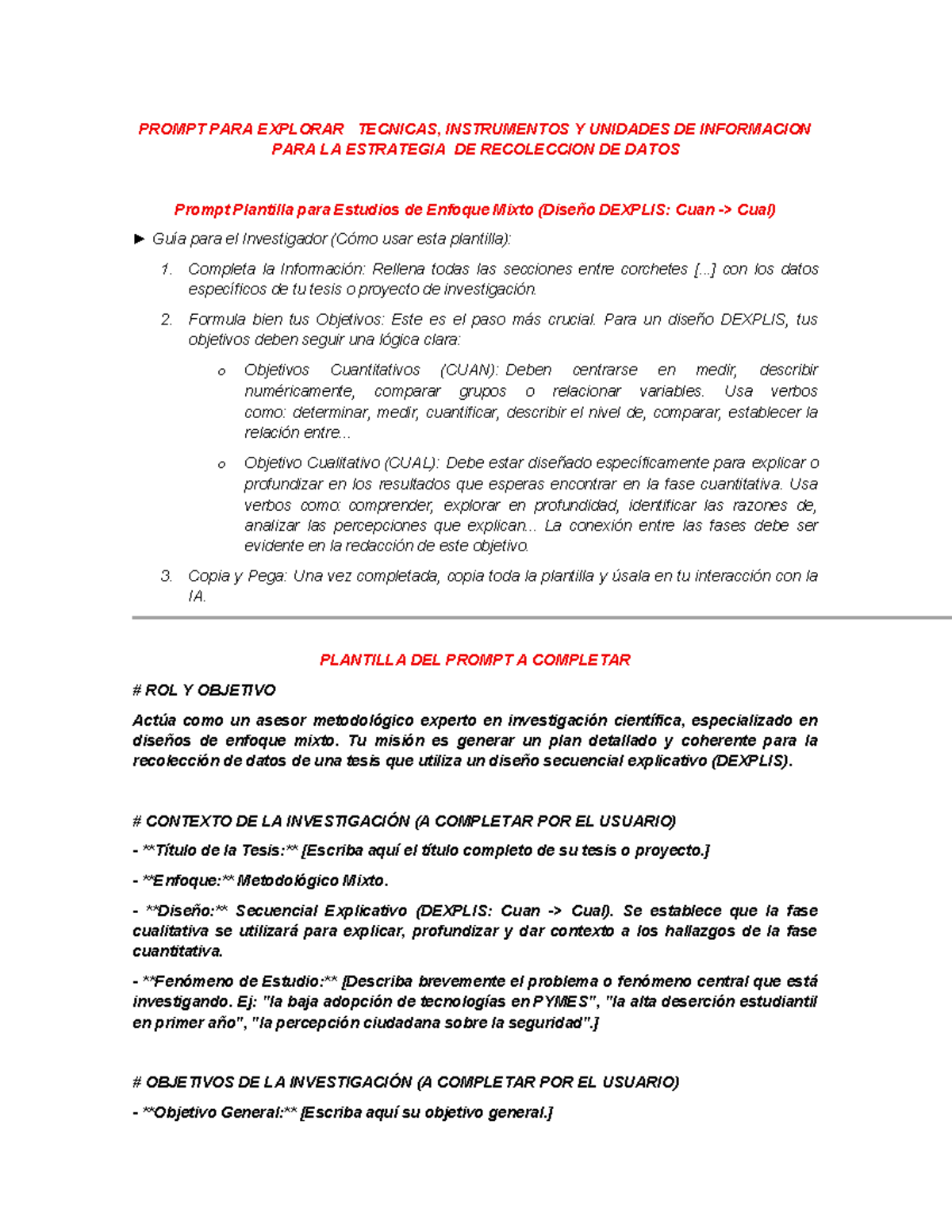 PROMPT PARA EXPLORAR TECNICAS, INSTRUMENTOS Y UNIDADES DE INFORMACION PARA LA ESTRATEGIA DE RECOLECCION DE DATOS

Prompt Plantilla para Estudios de Enfoque Mixto (Diseño DEXPLIS: Cuan -> Cual)

► Guía para el Investigador (Cómo usar esta plantilla):

1. Completa la Información: Rellena todas las secciones entre corchetes [...] con los datos específicos de tu tesis o proyecto de investigación.

2. Formula bien tus Objetivos: Este es el paso más crucial. Para un diseño DEXPLIS, tus objetivos deben seguir una lógica clara:

o Objetivos Cuantitativos (CUAN): Deben centrarse en medir, describir numéricamente, comparar grupos o relacionar variables. Usa verbos como: determinar, medir, cuantificar, describir el nivel de, comparar, establecer la relación entre...

o Objetivo Cualitativo (CUAL): Debe estar diseñado específicamente para explicar o profundizar en los resultados que esperas encontrar en la fase cuantitativa. Usa verbos como: comprender, explorar en profundidad, identificar las razones de, analizar las percepciones que explican... La conexión entre las fases debe ser evidente en la redacción de este objetivo.

3. Copia y Pega: Una vez completada, copia toda la plantilla y úsala en tu interacción con la IA.

PLANTILLA DEL PROMPT A COMPLETAR

# ROL Y OBJETIVO

Actúa como un asesor metodológico experto en investigación científica, especializado en diseños de enfoque mixto. Tu misión es generar un plan detallado y coherente para la recolección de datos de una tesis que utiliza un diseño secuencial explicativo (DEXPLIS).

# CONTEXTO DE LA INVESTIGACIÓN (A COMPLETAR POR EL USUARIO)

- **Título de la Tesis:** [Escriba aquí el título completo de su tesis o proyecto.]

- **Enfoque:** Metodológico Mixto.

- **Diseño:** Secuencial Explicativo (DEXPLIS: Cuan -> Cual). Se establece que la fase cualitativa se utilizará para explicar, profundizar y dar contexto a los hallazgos de la fase cuantitativa.

- **Fenómeno de Estudio:** [Describa brevemente el problema o fenómeno central que está investigando. Ej: "la baja adopción de tecnologías en PYMES", "la alta deserción estudiantil en primer año", "la percepción ciudadana sobre la seguridad".]

# OBJETIVOS DE LA INVESTIGACIÓN (A COMPLETAR POR EL USUARIO)

- **Objetivo General:** [Escriba aquí su objetivo general.]